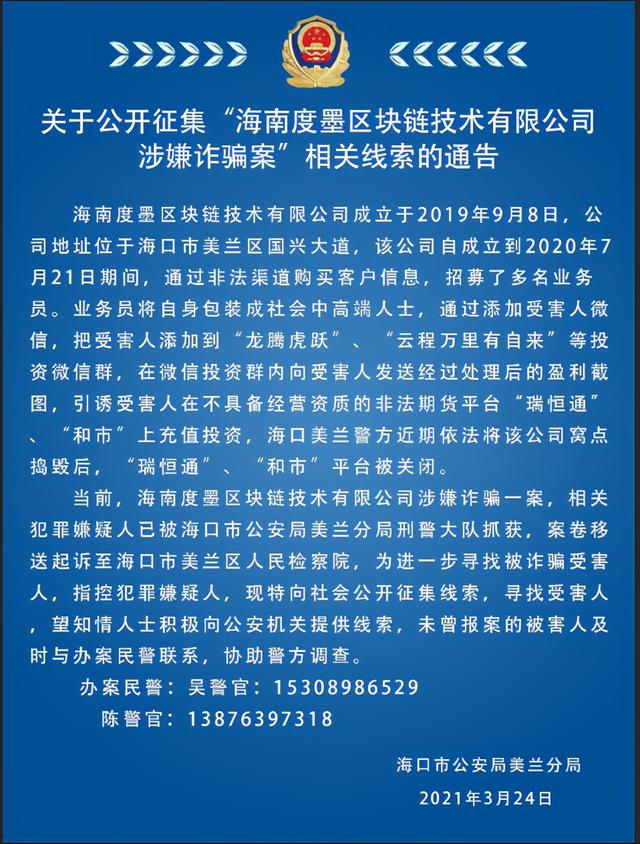 关于公开征集“海南度墨区块链技术有限公司涉嫌诈骗案”相关线索的通告

海南度墨区块链技术有限公司成立于2019年9月8日，公司地址位于海口市美兰区国兴大道，该公司自成立到2020年7月21日期间，通过非法渠道购买客户信息，招募了多名业务员。业务员将自身包装成社会中高端人士，通过添加受害人微信，把受害人添加到“龙腾虎跃”、“云程万里有自来”等投资微信群，在微信投资群内向受害人发送经过处理后的盈利截图，引诱受害人在不具备经营资质的非法期货平台“瑞恒通”、“和市”上充值投资，海口美兰警方近期依法将该公司窝点捣毁后，“瑞恒通”、“和市”平台被关闭。

当前，海南度墨区块链技术有限公司涉嫌诈骗一案，相关犯罪嫌疑人已被海口市公安局美兰分局刑警大队抓获，案卷移送起诉至海口市美兰区人民检察院，为进一步寻找被诈骗受害人，指控犯罪嫌疑人，现特向社会公开征集线索，寻找受害人，望知情人士积极向公安机关提供线索，未曾报案的被害人及时与办案民警联系，协助警方调查。

办案民警：吴警官：15308986529

陈警官：13876397318

海口市公安局美兰分局

2021年3月24日